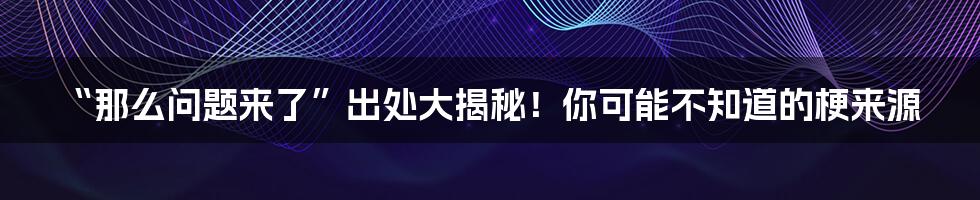 “那么问题来了”出处大揭秘！你可能不知道的梗来源